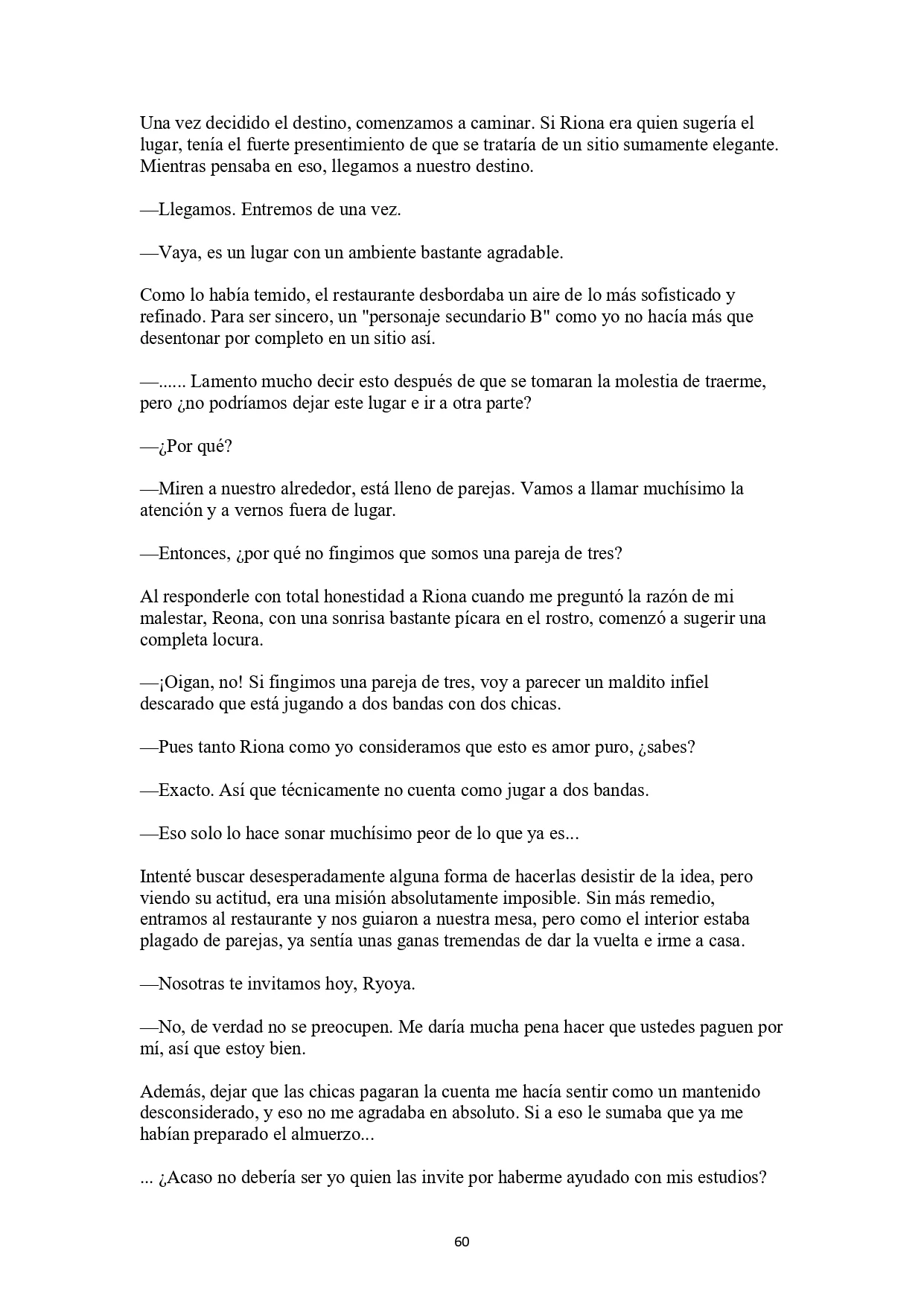 Una vez decidido el destino, comenzamos a caminar. Si Riona era quien sugería el lugar, tenía el fuerte presentimiento de que se trataría de un sitio sumamente elegante. Mientras pensaba en eso, llegamos a nuestro destino.

—Llegamos. Entremos de una vez.

—Vaya, es un lugar con un ambiente bastante agradable.

Como lo había temido, el restaurante desbordaba un aire de lo más sofisticado y refinado. Para ser sincero, un "personaje secundario B" como yo no hacía más que desentonar por completo en un sitio así.

—...... Lamento mucho decir esto después de que se tomaran la molestia de traerme, pero ¿no podríamos dejar este lugar e ir a otra parte?

—¿Por qué?

—Miren a nuestro alrededor, está lleno de parejas. Vamos a llamar muchísimo la atención y a vernos fuera de lugar.

—Entonces, ¿por qué no fingimos que somos una pareja de tres?

Al responderle con total honestidad a Riona cuando me preguntó la razón de mi malestar, Reona, con una sonrisa bastante pícara en el rostro, comenzó a sugerir una completa locura.

—¡Oigan, no! Si fingimos una pareja de tres, voy a parecer un maldito infiel descarado que está jugando a dos bandas con dos chicas.

—Pues tanto Riona como yo consideramos que esto es amor puro, ¿sabes?

—Exacto. Así que técnicamente no cuenta como jugar a dos bandas.

—Eso solo lo hace sonar muchísimo peor de lo que ya es...

Intenté buscar desesperadamente alguna forma de hacerlas desistir de la idea, pero viendo su actitud, era una misión absolutamente imposible. Sin más remedio, entramos al restaurante y nos guiaron a nuestra mesa, pero como el interior estaba plagado de parejas, ya sentía unas ganas tremendas de dar la vuelta e irme a casa.

—Nosotras te invitamos hoy, Ryoya.

—No, de verdad no se preocupen. Me daría mucha pena hacer que ustedes paguen por mí, así que estoy bien.

Además, dejar que las chicas pagaran la cuenta me hacía sentir como un mantenido desconsiderado, y eso no me agradaba en absoluto. Si a eso le sumaba que ya me habían preparado el almuerzo...

... ¿Acaso no debería ser yo quien las invite por haberme ayudado con mis estudios?

60